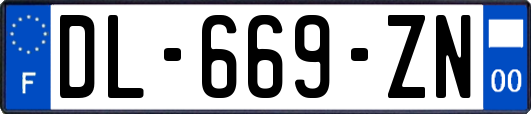 F
DL-669-ZN
00